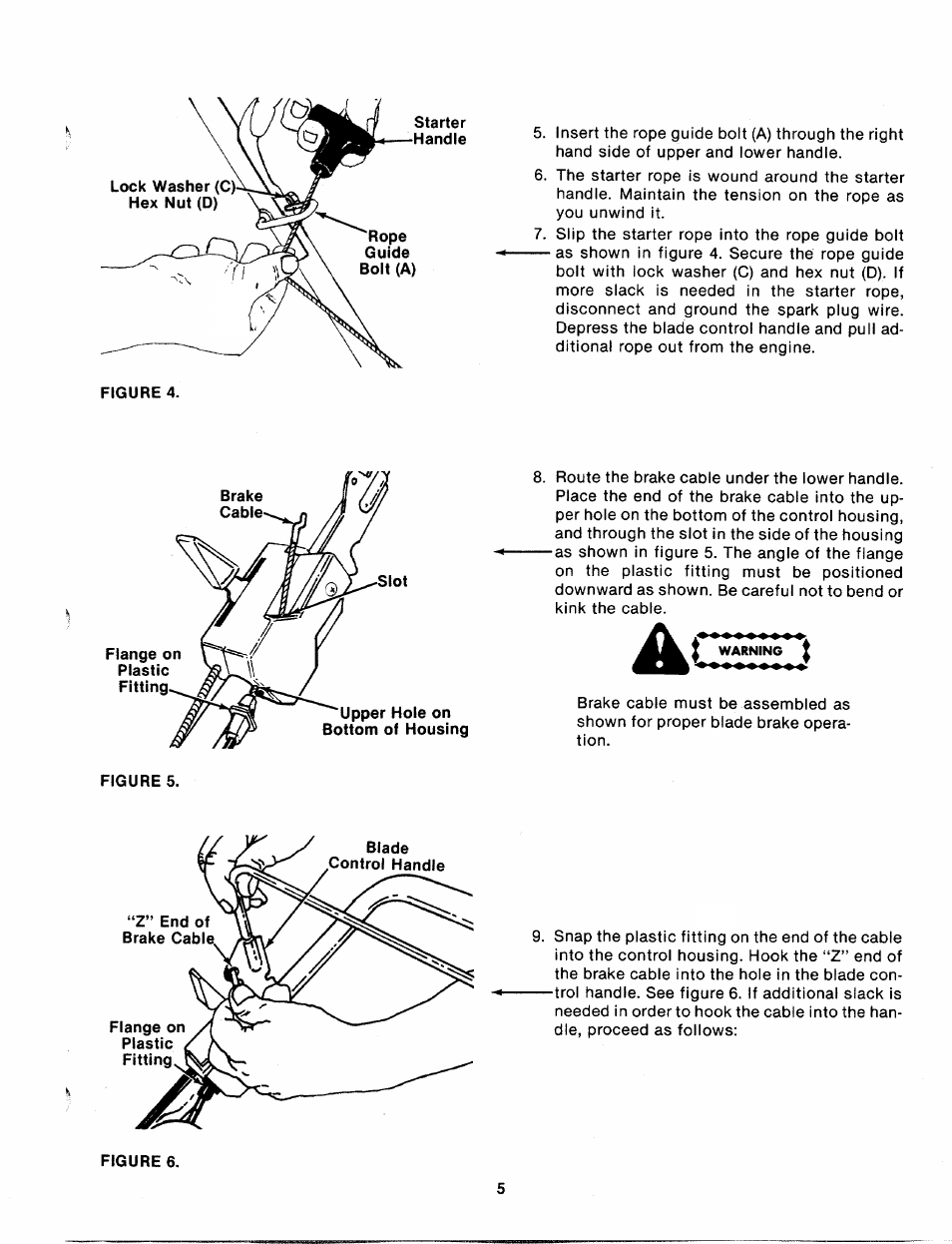 Starter Handle

Lock Washer (C)
Hex Nut (D)

Rope Guide Bolt (A)

FIGURE 4.

5. Insert the rope guide bolt (A) through the right hand side of upper and lower handle.

6. The starter rope is wound around the starter handle. Maintain the tension on the rope as you unwind it.

7. Slip the starter rope into the rope guide bolt as shown in figure 4. Secure the rope guide bolt with lock washer (C) and hex nut (D). If more slack is needed in the starter rope, disconnect and ground the spark plug wire. Depress the blade control handle and pull additional rope out from the engine.

Brake Cable

Slot

Flange on Plastic Fitting

Upper Hole on Bottom of Housing

FIGURE 5.

8. Route the brake cable under the lower handle. Place the end of the brake cable into the upper hole on the bottom of the control housing, and through the slot in the side of the housing as shown in figure 5. The angle of the flange on the plastic fitting must be positioned downward as shown. Be careful not to bend or kink the cable.

WARNING

Brake cable must be assembled as shown for proper blade brake operation.

Blade Control Handle

"Z" End of Brake Cable

Flange on Plastic Fitting

FIGURE 6.

9. Snap the plastic fitting on the end of the cable into the control housing. Hook the "Z" end of the brake cable into the hole in the blade control handle. See figure 6. If additional slack is needed in order to hook the cable into the handle, proceed as follows:

5